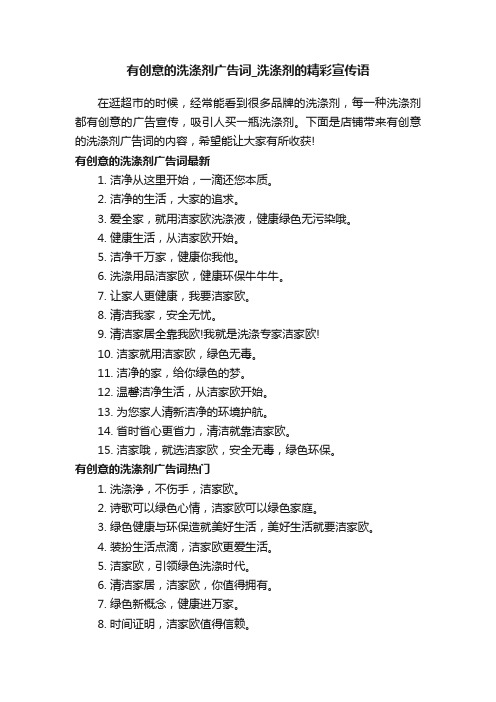 有创意的洗涤剂广告词_洗涤剂的精彩宣传语

在逛超市的时候，经常能看到很多品牌的洗涤剂，每一种洗涤剂都有创意的广告宣传，吸引人买一瓶洗涤剂。下面是店铺带来有创意的洗涤剂广告词的内容，希望能让大家有所收获!

有创意的洗涤剂广告词最新

1. 洁净从这里开始，一滴还您本质。
2. 洁净的生活，大家的追求。
3. 爱全家，就用洁家欧洗涤液，健康绿色无污染哦。
4. 健康生活，从洁家欧开始。
5. 洁净千万家，健康你我他。
6. 洗涤用品洁家欧，健康环保牛牛牛。
7. 让家人更健康，我要洁家欧。
8. 清洁我家，安全无忧。
9. 清洁家居全靠我欧!我就是洗涤专家洁家欧!
10. 洁家就用洁家欧，绿色无毒。
11. 洁净的家，给你绿色的梦。
12. 温馨洁净生活，从洁家欧开始。
13. 为您家人清新洁净的环境护航。
14. 省时省心更省力，清洁就靠洁家欧。
15. 洁家哦，就选洁家欧，安全无毒，绿色环保。

有创意的洗涤剂广告词热门

1. 洗涤净，不伤手，洁家欧。
2. 诗歌可以绿色心情，洁家欧可以绿色家庭。
3. 绿色健康与环保造就美好生活，美好生活就要洁家欧。
4. 装扮生活点滴，洁家欧更爱生活。
5. 洁家欧，引领绿色洗涤时代。
6. 清洁家居，洁家欧，你值得拥有。
7. 绿色新概念，健康进万家。
8. 时间证明，洁家欧值得信赖。